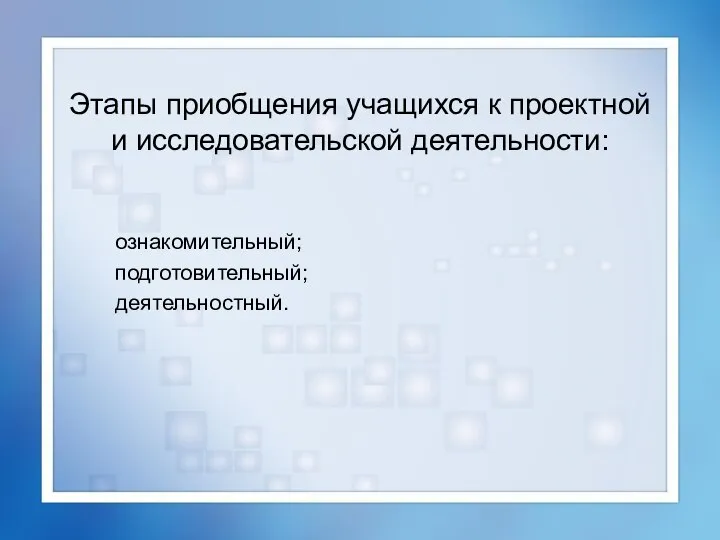 Этапы приобщения учащихся к проектной и исследовательской деятельности:

ознакомительный;
подготовительный;
деятельностный.